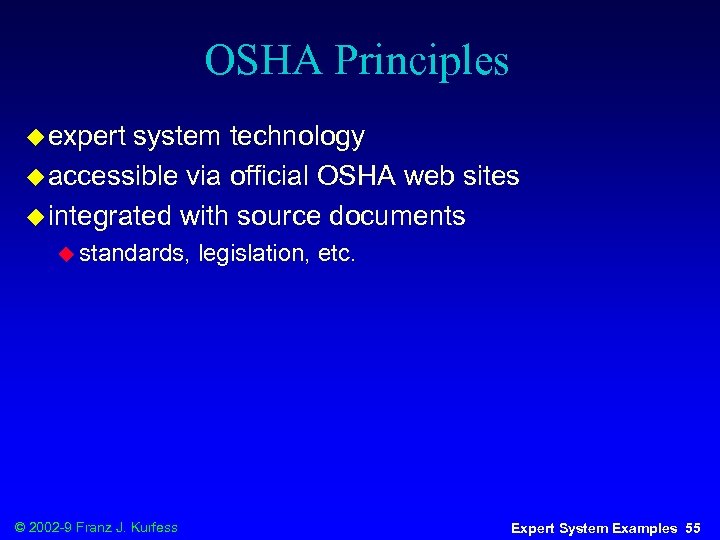 OSHA Principles

expert system technology

accessible via official OSHA web sites

integrated with source documents

standards, legislation, etc.

© 2002-9 Franz J. Kurfess

Expert System Examples 55